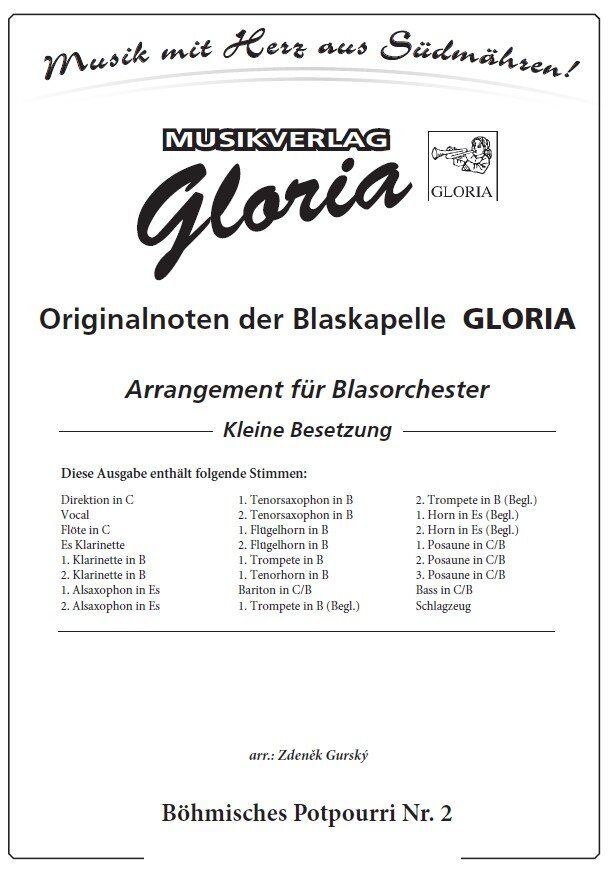 Musik mit Herz aus Südmähren!

MUSIKVERLAG
Gloria

GLORIA

Originalnoten der Blaskapelle GLORIA

Arrangement für Blasorchester

Kleine Besetzung

Diese Ausgabe enthält folgende Stimmen:

Direktion in C
Vocal
Flöte in C
Es Klarinette
1. Klarinette in B
2. Klarinette in B
1. Alsaxophon in Es
2. Alsaxophon in Es

1. Tenorsaxophon in B
2. Tenorsaxophon in B
1. Flügelhorn in B
2. Flügelhorn in B
1. Trompete in B
1. Tenorhorn in B
Bariton in C/B
1. Trompete in B (Begl.)

2. Trompete in B (Begl.)
1. Horn in Es (Begl.)
2. Horn in Es (Begl.)
1. Posaune in C/B
2. Posaune in C/B
3. Posaune in C/B
Bass in C/B
Schlagzeug

arr.: Zdeněk Gurský

Böhmisches Potpourri Nr. 2